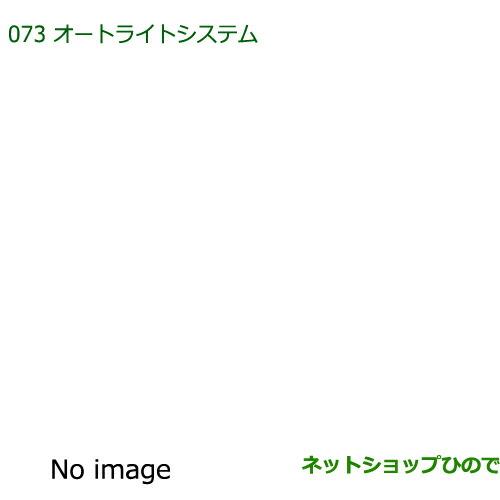 073 オートライトシステム

No image

ネットショップひので